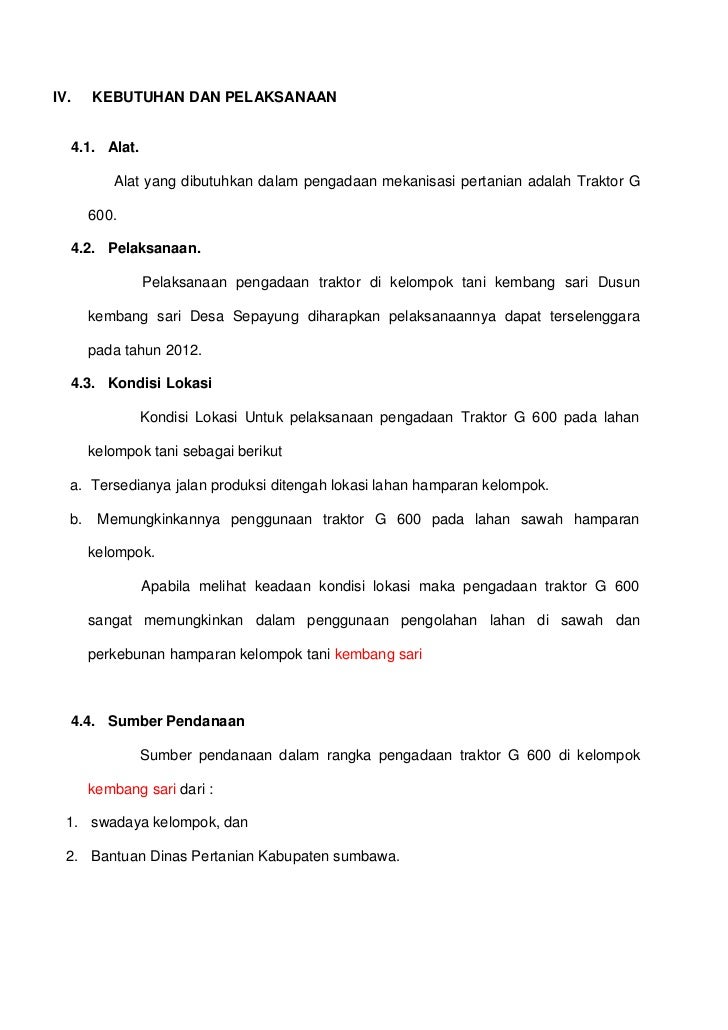 IV. KEBUTUHAN DAN PELAKSANAAN

4.1. Alat.

Alat yang dibutuhkan dalam pengadaan mekanisasi pertanian adalah Traktor G 600.

4.2. Pelaksanaan.

Pelaksanaan pengadaan traktor di kelompok tani kembang sari Dusun kembang sari Desa Sepayung diharapkan pelaksanaannya dapat terselenggara pada tahun 2012.

4.3. Kondisi Lokasi

Kondisi Lokasi Untuk pelaksanaan pengadaan Traktor G 600 pada lahan kelompok tani sebagai berikut

a. Tersedianya jalan produksi ditengah lokasi lahan hamparan kelompok.

b. Memungkinkannya penggunaan traktor G 600 pada lahan sawah hamparan kelompok.

Apabila melihat keadaan kondisi lokasi maka pengadaan traktor G 600 sangat memungkinkan dalam penggunaan pengolahan lahan di sawah dan perkebunan hamparan kelompok tani kembang sari

4.4. Sumber Pendanaan

Sumber pendanaan dalam rangka pengadaan traktor G 600 di kelompok kembang sari dari :

1. swadaya kelompok, dan

2. Bantuan Dinas Pertanian Kabupaten sumbawa.